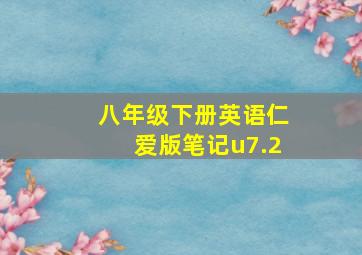 八年级下册英语仁爱版笔记u7.2